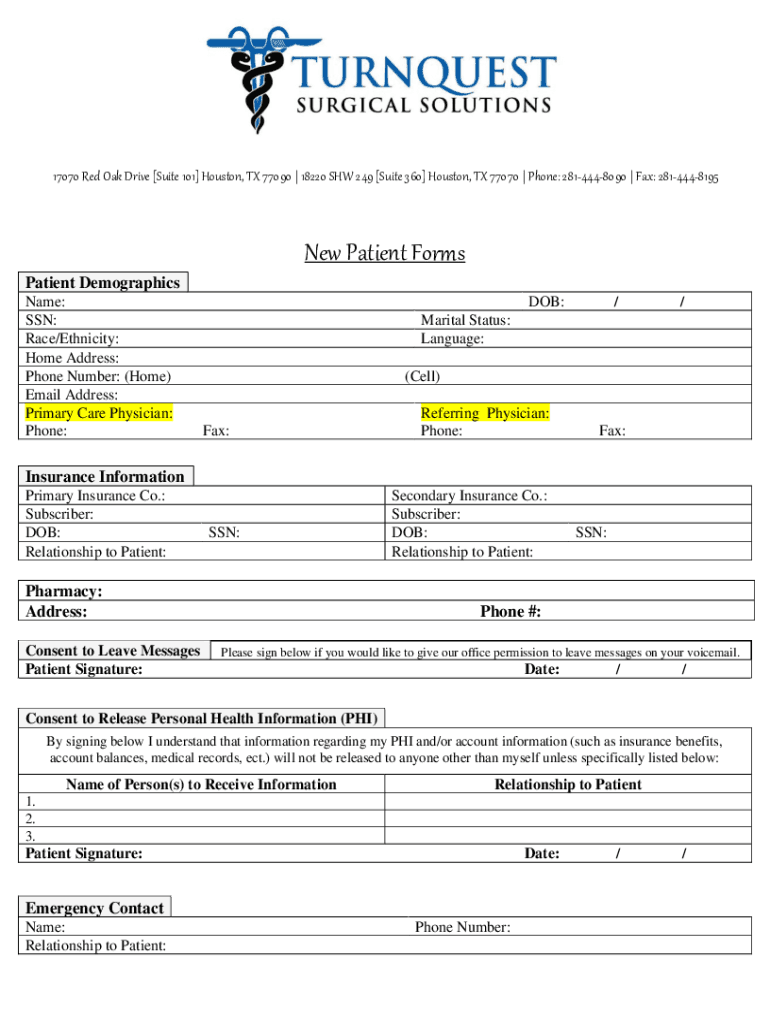 TURNQUEST
SURGICAL SOLUTIONS

17070 Red Oak Drive [Suite 101] Houston, TX 77090 | 18220 SHW 249 [Suite 360] Houston, TX 77070 | Phone: 281-444-8090 | Fax: 281-444-8195

New Patient Forms

Patient Demographics
Name: DOB: / /
SSN: Marital Status:
Race/Ethnicity: Language:
Home Address:
Phone Number: (Home) (Cell)
Email Address:
Primary Care Physician: Referring Physician:
Phone: Fax: Phone: Fax:

Insurance Information
Primary Insurance Co.:
Subscriber:
DOB: SSN:
Relationship to Patient:

Secondary Insurance Co.:
Subscriber:
DOB: SSN:
Relationship to Patient:

Pharmacy:
Address: Phone #:

Consent to Leave Messages Please sign below if you would like to give our office permission to leave messages on your voicemail.
Patient Signature: Date: / /

Consent to Release Personal Health Information (PHI)
By signing below I understand that information regarding my PHI and/or account information (such as insurance benefits, account balances, medical records, ect.) will not be released to anyone other than myself unless specifically listed below:

| Name of Person(s) to Receive Information | Relationship to Patient |
|---|---|
| 1. | |
| 2. | |
| 3. | |

Patient Signature: Date: / /

Emergency Contact
Name: Phone Number:
Relationship to Patient: